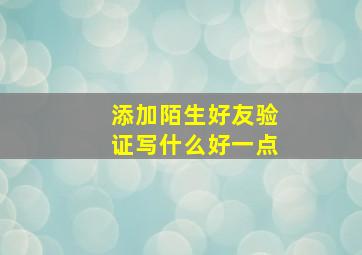 添加陌生好友验证写什么好一点